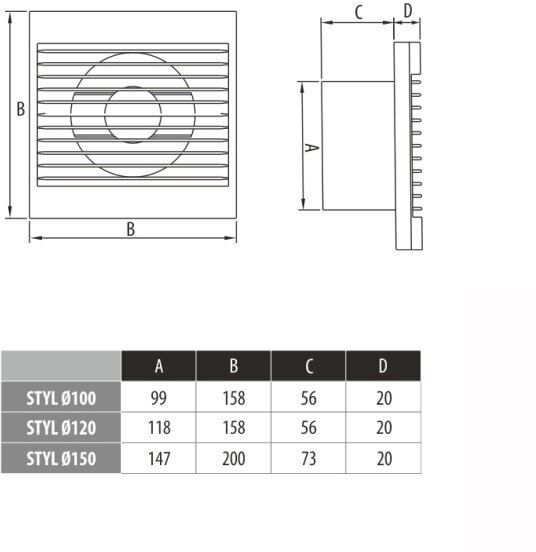 B

B

C D

A

| | A | B | C | D |
|---|---|---|---|---|
| STYL Ø100 | 99 | 158 | 56 | 20 |
| STYL Ø120 | 118 | 158 | 56 | 20 |
| STYL Ø150 | 147 | 200 | 73 | 20 |